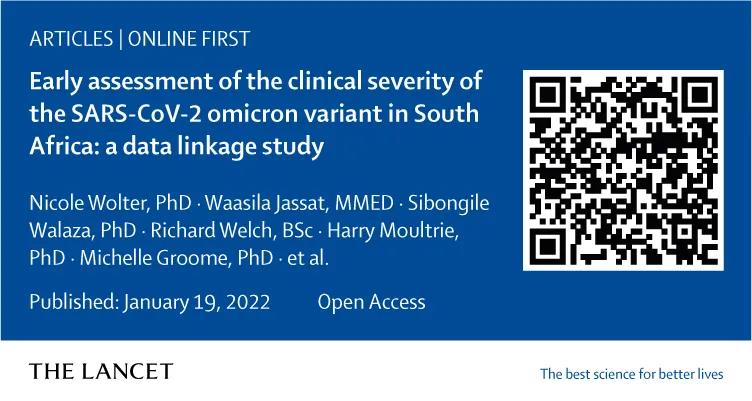 ARTICLES | ONLINE FIRST

Early assessment of the clinical severity of the SARS-CoV-2 omicron variant in South Africa: a data linkage study

Nicole Wolter, PhD · Waasila Jassat, MMED · Sibongile Walaza, PhD · Richard Welch, BSc · Harry Moultrie, PhD · Michelle Groome, PhD · et al.

Published: January 19, 2022 Open Access

THE LANCET

The best science for better lives